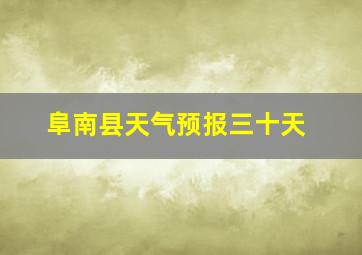 阜南县天气预报三十天